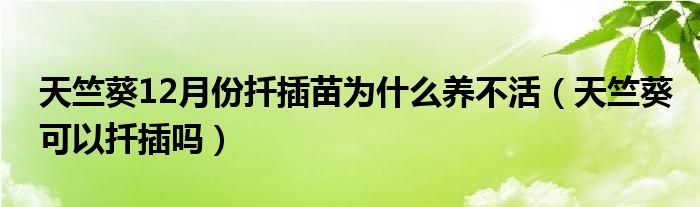 天竺葵12月份扦插苗为什么养不活（天竺葵可以扦插吗）